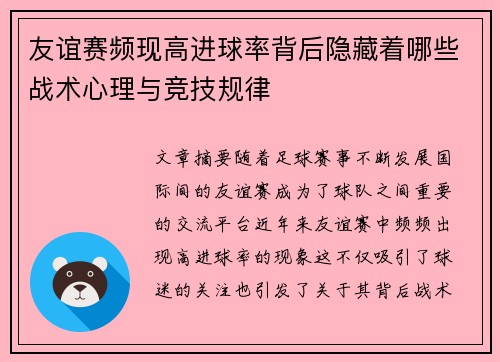 友谊赛频现高进球率背后隐藏着哪些战术心理与竞技规律

文章摘要随着足球赛事不断发展国际间的友谊赛成为了球队之间重要的交流平台近年来友谊赛中频频出现高进球率的现象这不仅吸引了球迷的关注也引发了关于其背后战术